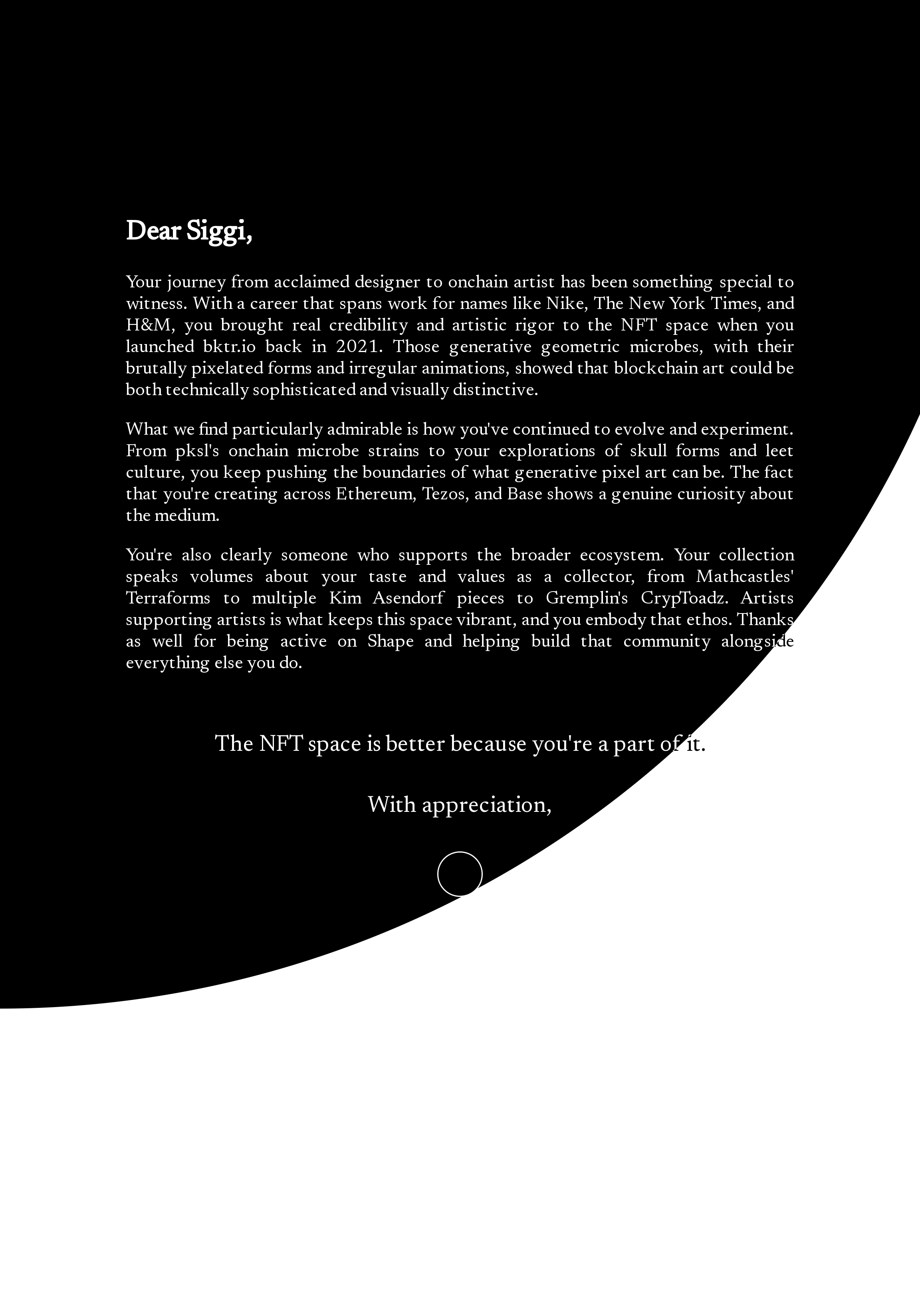 Dear Siggi,

Your journey from acclaimed designer to onchain artist has been something special to witness. With a career that spans work for names like Nike, The New York Times, and H&M, you brought real credibility and artistic rigor to the NFT space when you launched bktr.io back in 2021. Those generative geometric microbes, with their brutally pixelated forms and irregular animations, showed that blockchain art could be both technically sophisticated and visually distinctive.

What we find particularly admirable is how you've continued to evolve and experiment. From pksl's onchain microbe strains to your explorations of skull forms and leet culture, you keep pushing the boundaries of what generative pixel art can be. The fact that you're creating across Ethereum, Tezos, and Base shows a genuine curiosity about the medium.

You're also clearly someone who supports the broader ecosystem. Your collection speaks volumes about your taste and values as a collector, from Mathcastles' Terraforms to multiple Kim Asendorf pieces to Gremplin's CrypToadz. Artists supporting artists is what keeps this space vibrant, and you embody that ethos. Thanks as well for being active on Shape and helping build that community alongside everything else you do.

The NFT space is better because you're a part of it.

With appreciation,